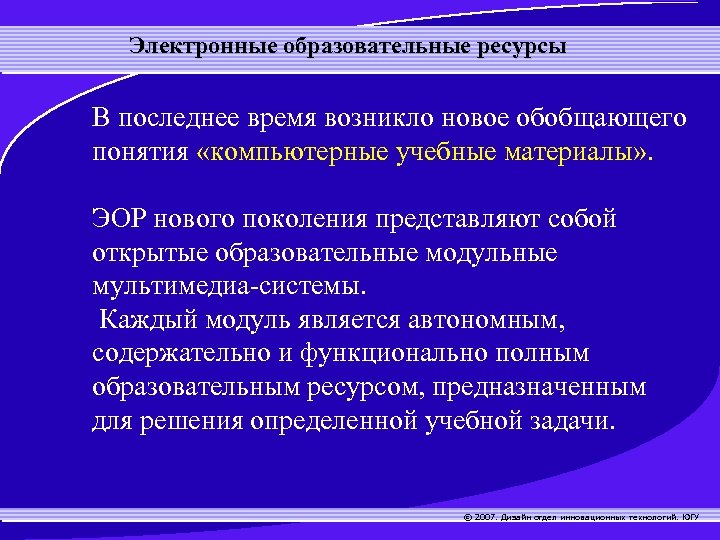 Электронные образовательные ресурсы

В последнее время возникло новое обобщающего понятия «компьютерные учебные материалы».

ЭОР нового поколения представляют собой открытые образовательные модульные мультимедиа-системы.
Каждый модуль является автономным, содержательно и функционально полным образовательным ресурсом, предназначенным для решения определенной учебной задачи.

© 2007. Дизайн отдел инновационных технологий. ЮГУ